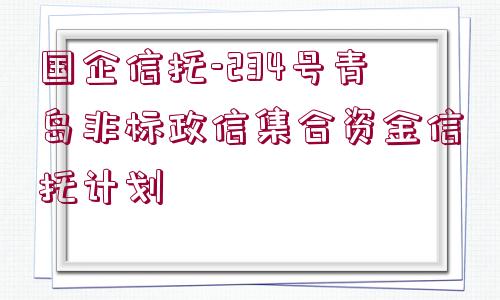 国企信托-234号青岛非标政信集合资金信托计划